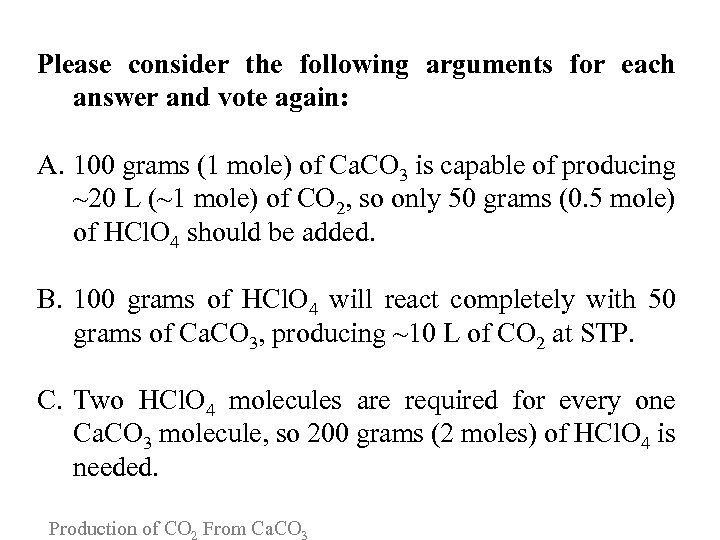 Please consider the following arguments for each answer and vote again:

A. 100 grams (1 mole) of $CaCO_3$ is capable of producing ~20 L (~1 mole) of $CO_2$, so only 50 grams (0.5 mole) of $HClO_4$ should be added.

B. 100 grams of $HClO_4$ will react completely with 50 grams of $CaCO_3$, producing ~10 L of $CO_2$ at STP.

C. Two $HClO_4$ molecules are required for every one $CaCO_3$ molecule, so 200 grams (2 moles) of $HClO_4$ is needed.

Production of $CO_2$ From $CaCO_3$